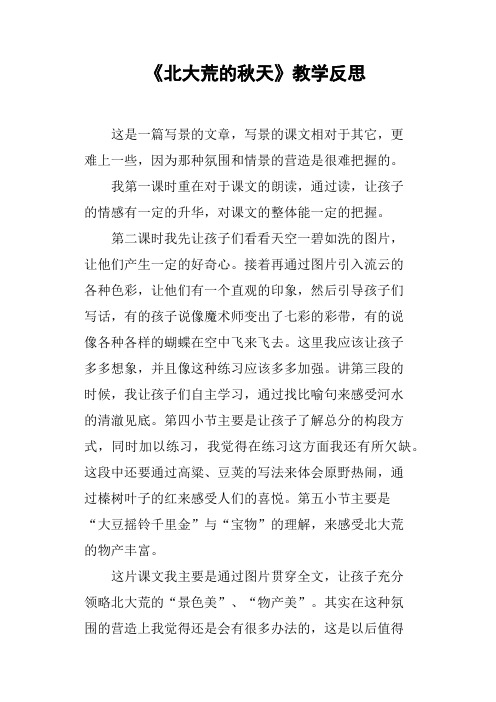 《北大荒的秋天》教学反思

这是一篇写景的文章，写景的课文相对于其它，更难上一些，因为那种氛围和情景的营造是很难把握的。

我第一课时重在对于课文的朗读，通过读，让孩子的情感有一定的升华，对课文的整体能一定的把握。

第二课时我先让孩子们看看天空一碧如洗的图片，让他们产生一定的好奇心。接着再通过图片引入流云的各种色彩，让他们有一个直观的印象，然后引导孩子们写话，有的孩子说像魔术师变出了七彩的彩带，有的说像各种各样的蝴蝶在空中飞来飞去。这里我应该让孩子多多想象，并且像这种练习应该多多加强。讲第三段的时候，我让孩子们自主学习，通过找比喻句来感受河水的清澈见底。第四小节主要是让孩子了解总分的构段方式，同时加以练习，我觉得在练习这方面我还有所欠缺。这段中还要通过高粱、豆荚的写法来体会原野热闹，通过榛树叶子的红来感受人们的喜悦。第五小节主要是“大豆摇铃千里金”与“宝物”的理解，来感受北大荒的物产丰富。

这片课文我主要是通过图片贯穿全文，让孩子充分领略北大荒的“景色美”、“物产美”。其实在这种氛围的营造上我觉得还是会有很多办法的，这是以后值得